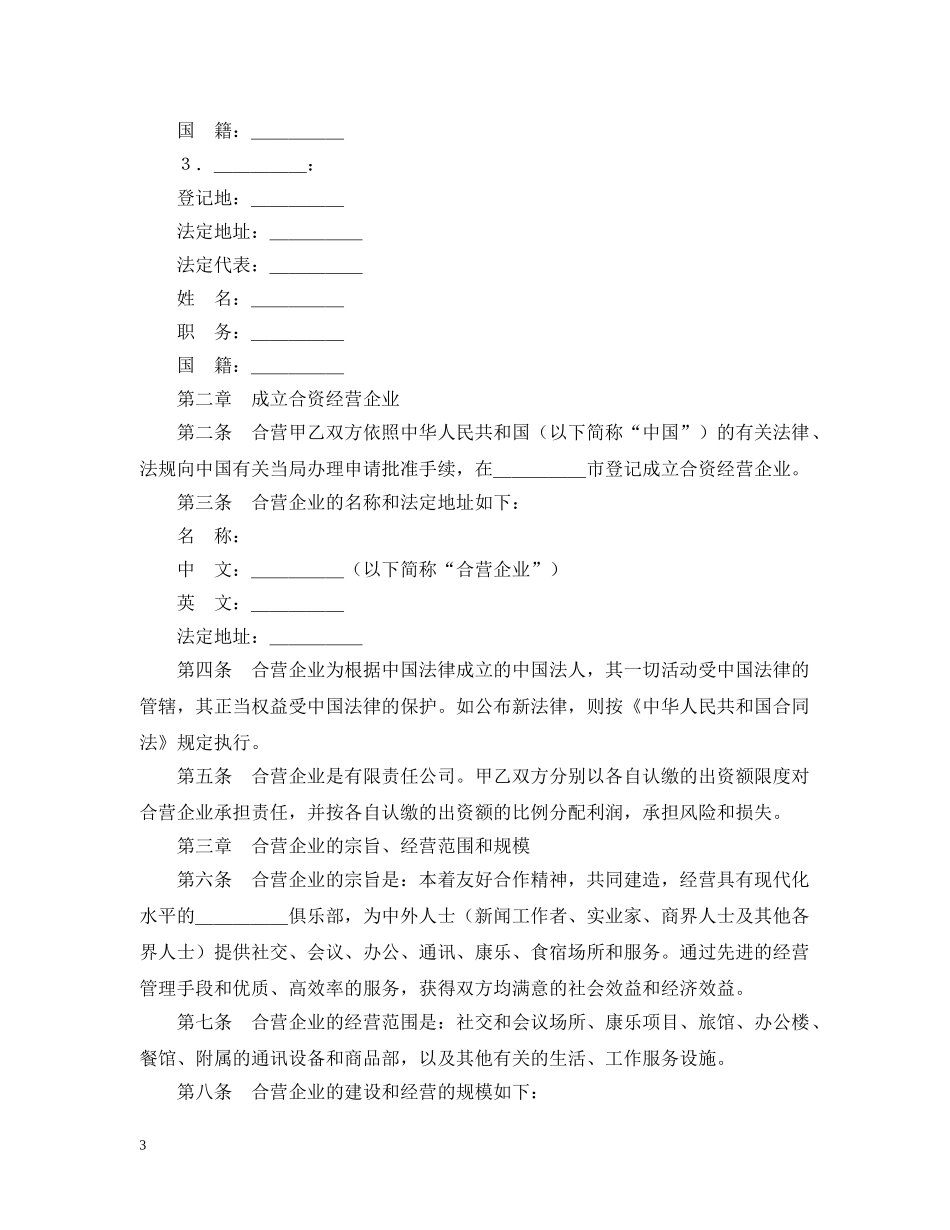 国　籍：__________

３．__________：

登记地：__________

法定地址：__________

法定代表：__________

姓　名：__________

职　务：__________

国　籍：__________

第二章　成立合资经营企业

第二条　合营甲乙双方依照中华人民共和国（以下简称“中国”）的有关法律、法规向中国有关当局办理申请批准手续，在__________市登记成立合资经营企业。

第三条　合营企业的名称和法定地址如下：

名　称：

中　文：__________（以下简称“合营企业”）

英　文：__________

法定地址：__________

第四条　合营企业为根据中国法律成立的中国法人，其一切活动受中国法律的管辖，其正当权益受中国法律的保护。如公布新法律，则按《中华人民共和国合同法》规定执行。

第五条　合营企业是有限责任公司。甲乙双方分别以各自认缴的出资额限度对合营企业承担责任，并按各自认缴的出资额的比例分配利润，承担风险和损失。

第三章　合营企业的宗旨、经营范围和规模

第六条　合营企业的宗旨是：本着友好合作精神，共同建造，经营具有现代化水平的__________俱乐部，为中外人士（新闻工作者、实业家、商界人士及其他各界人士）提供社交、会议、办公、通讯、康乐、食宿场所和服务。通过先进的经营管理手段和优质、高效率的服务，获得双方均满意的社会效益和经济效益。

第七条　合营企业的经营范围是：社交和会议场所、康乐项目、旅馆、办公楼、餐馆、附属的通讯设备和商品部，以及其他有关的生活、工作服务设施。

第八条　合营企业的建设和经营的规模如下：

3